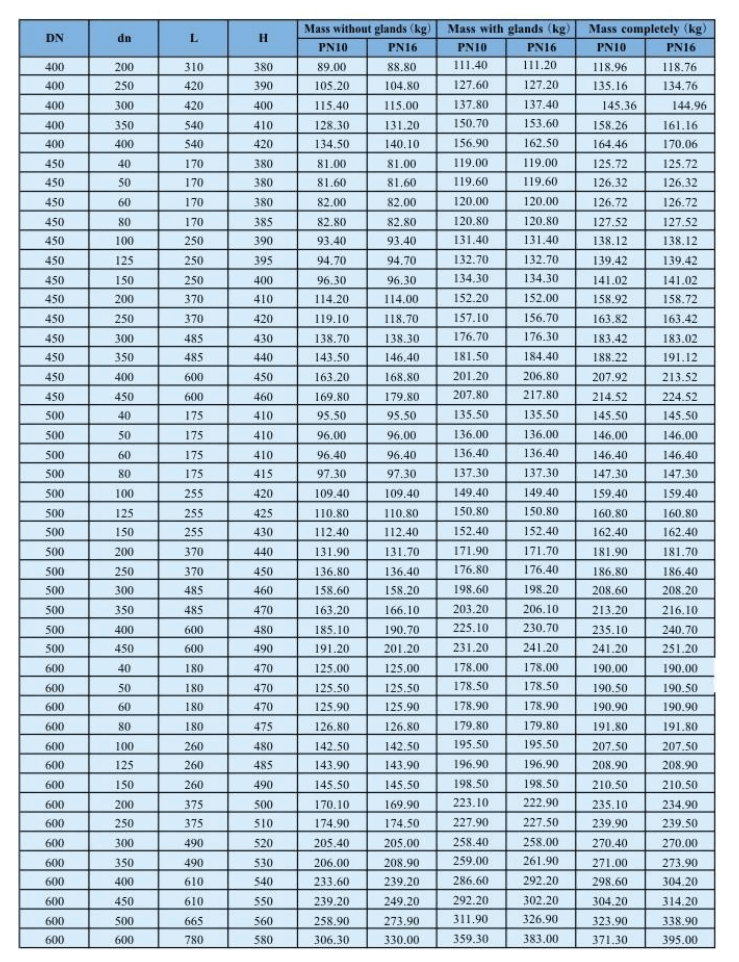 | DN | dn | L | H | Mass without glands (kg) PN10 | Mass without glands (kg) PN16 | Mass with glands (kg) PN10 | Mass with glands (kg) PN16 | Mass completely (kg) PN10 | Mass completely (kg) PN16 |
|---|---|---|---|---|---|---|---|---|---|
| 400 | 200 | 310 | 380 | 89.00 | 88.80 | 111.40 | 111.20 | 118.96 | 118.76 |
| 400 | 250 | 420 | 390 | 105.20 | 104.80 | 127.60 | 127.20 | 135.16 | 134.76 |
| 400 | 300 | 420 | 400 | 115.40 | 115.00 | 137.80 | 137.40 | 145.36 | 144.96 |
| 400 | 350 | 540 | 410 | 128.30 | 131.20 | 150.70 | 153.60 | 158.26 | 161.16 |
| 400 | 400 | 540 | 420 | 134.50 | 140.10 | 156.90 | 162.50 | 164.46 | 170.06 |
| 450 | 40 | 170 | 380 | 81.00 | 81.00 | 119.00 | 119.00 | 125.72 | 125.72 |
| 450 | 50 | 170 | 380 | 81.60 | 81.60 | 119.60 | 119.60 | 126.32 | 126.32 |
| 450 | 60 | 170 | 380 | 82.00 | 82.00 | 120.00 | 120.00 | 126.72 | 126.72 |
| 450 | 80 | 170 | 385 | 82.80 | 82.80 | 120.80 | 120.80 | 127.52 | 127.52 |
| 450 | 100 | 250 | 390 | 93.40 | 93.40 | 131.40 | 131.40 | 138.12 | 138.12 |
| 450 | 125 | 250 | 395 | 94.70 | 94.70 | 132.70 | 132.70 | 139.42 | 139.42 |
| 450 | 150 | 250 | 400 | 96.30 | 96.30 | 134.30 | 134.30 | 141.02 | 141.02 |
| 450 | 200 | 370 | 410 | 114.20 | 114.00 | 152.20 | 152.00 | 158.92 | 158.72 |
| 450 | 250 | 370 | 420 | 119.10 | 118.70 | 157.10 | 156.70 | 163.82 | 163.42 |
| 450 | 300 | 485 | 430 | 138.70 | 138.30 | 176.70 | 176.30 | 183.42 | 183.02 |
| 450 | 350 | 485 | 440 | 143.50 | 146.40 | 181.50 | 184.40 | 188.22 | 191.12 |
| 450 | 400 | 600 | 450 | 163.20 | 168.80 | 201.20 | 206.80 | 207.92 | 213.52 |
| 450 | 450 | 600 | 460 | 169.80 | 179.80 | 207.80 | 217.80 | 214.52 | 224.52 |
| 500 | 40 | 175 | 410 | 95.50 | 95.50 | 135.50 | 135.50 | 145.50 | 145.50 |
| 500 | 50 | 175 | 410 | 96.00 | 96.00 | 136.00 | 136.00 | 146.00 | 146.00 |
| 500 | 60 | 175 | 410 | 96.40 | 96.40 | 136.40 | 136.40 | 146.40 | 146.40 |
| 500 | 80 | 175 | 415 | 97.30 | 97.30 | 137.30 | 137.30 | 147.30 | 147.30 |
| 500 | 100 | 255 | 420 | 109.40 | 109.40 | 149.40 | 149.40 | 159.40 | 159.40 |
| 500 | 125 | 255 | 425 | 110.80 | 110.80 | 150.80 | 150.80 | 160.80 | 160.80 |
| 500 | 150 | 255 | 430 | 112.40 | 112.40 | 152.40 | 152.40 | 162.40 | 162.40 |
| 500 | 200 | 370 | 440 | 131.90 | 131.70 | 171.90 | 171.70 | 181.90 | 181.70 |
| 500 | 250 | 370 | 450 | 136.80 | 136.40 | 176.80 | 176.40 | 186.80 | 186.40 |
| 500 | 300 | 485 | 460 | 158.60 | 158.20 | 198.60 | 198.20 | 208.60 | 208.20 |
| 500 | 350 | 485 | 470 | 163.20 | 166.10 | 203.20 | 206.10 | 213.20 | 216.10 |
| 500 | 400 | 600 | 480 | 185.10 | 190.70 | 225.10 | 230.70 | 235.10 | 240.70 |
| 500 | 450 | 600 | 490 | 191.20 | 201.20 | 231.20 | 241.20 | 241.20 | 251.20 |
| 600 | 40 | 180 | 470 | 125.00 | 125.00 | 178.00 | 178.00 | 190.00 | 190.00 |
| 600 | 50 | 180 | 470 | 125.50 | 125.50 | 178.50 | 178.50 | 190.50 | 190.50 |
| 600 | 60 | 180 | 470 | 125.90 | 125.90 | 178.90 | 178.90 | 190.90 | 190.90 |
| 600 | 80 | 180 | 475 | 126.80 | 126.80 | 179.80 | 179.80 | 191.80 | 191.80 |
| 600 | 100 | 260 | 480 | 142.50 | 142.50 | 195.50 | 195.50 | 207.50 | 207.50 |
| 600 | 125 | 260 | 485 | 143.90 | 143.90 | 196.90 | 196.90 | 208.90 | 208.90 |
| 600 | 150 | 260 | 490 | 145.50 | 145.50 | 198.50 | 198.50 | 210.50 | 210.50 |
| 600 | 200 | 375 | 500 | 170.10 | 169.90 | 223.10 | 222.90 | 235.10 | 234.90 |
| 600 | 250 | 375 | 510 | 174.90 | 174.50 | 227.90 | 227.50 | 239.90 | 239.50 |
| 600 | 300 | 490 | 520 | 205.40 | 205.00 | 258.40 | 258.00 | 270.40 | 270.00 |
| 600 | 350 | 490 | 530 | 206.00 | 208.90 | 259.00 | 261.90 | 271.00 | 273.90 |
| 600 | 400 | 610 | 540 | 233.60 | 239.20 | 286.60 | 292.20 | 298.60 | 304.20 |
| 600 | 450 | 610 | 550 | 239.20 | 249.20 | 292.20 | 302.20 | 304.20 | 314.20 |
| 600 | 500 | 665 | 560 | 258.90 | 273.90 | 311.90 | 326.90 | 323.90 | 338.90 |
| 600 | 600 | 780 | 580 | 306.30 | 330.00 | 359.30 | 383.00 | 371.30 | 395.00 |